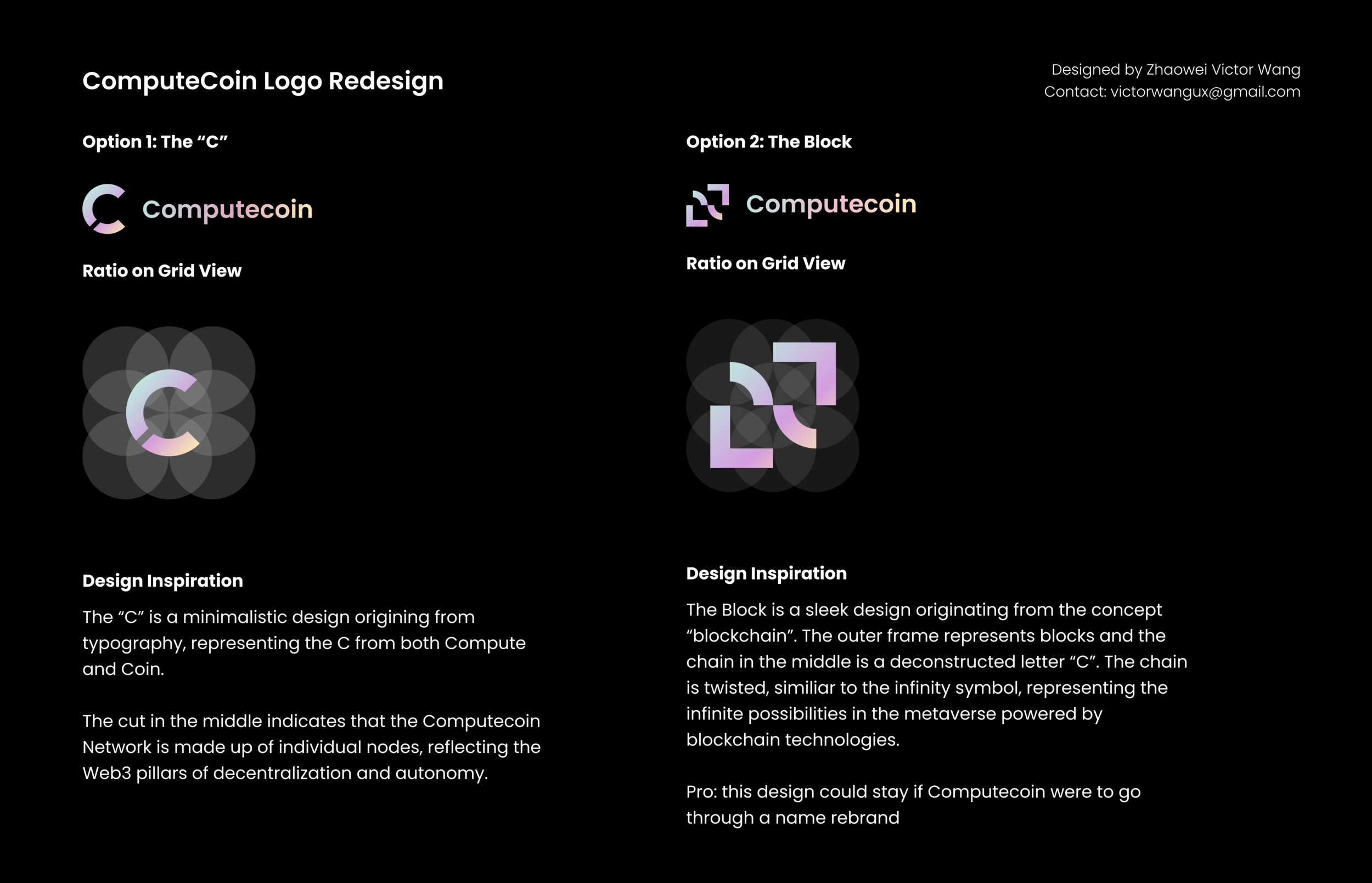 ComputeCoin Logo Redesign

Designed by Zhaowei Victor Wang
Contact: victorwangux@gmail.com

Option 1: The “C”

Computecoin

Ratio on Grid View

Design Inspiration

The “C” is a minimalistic design origining from typography, representing the C from both Compute and Coin.

The cut in the middle indicates that the Computecoin Network is made up of individual nodes, reflecting the Web3 pillars of decentralization and autonomy.

Option 2: The Block

Computecoin

Ratio on Grid View

Design Inspiration

The Block is a sleek design originating from the concept “blockchain”. The outer frame represents blocks and the chain in the middle is a deconstructed letter “C”. The chain is twisted, similiar to the infinity symbol, representing the infinite possibilities in the metaverse powered by blockchain technologies.

Pro: this design could stay if Computecoin were to go through a name rebrand